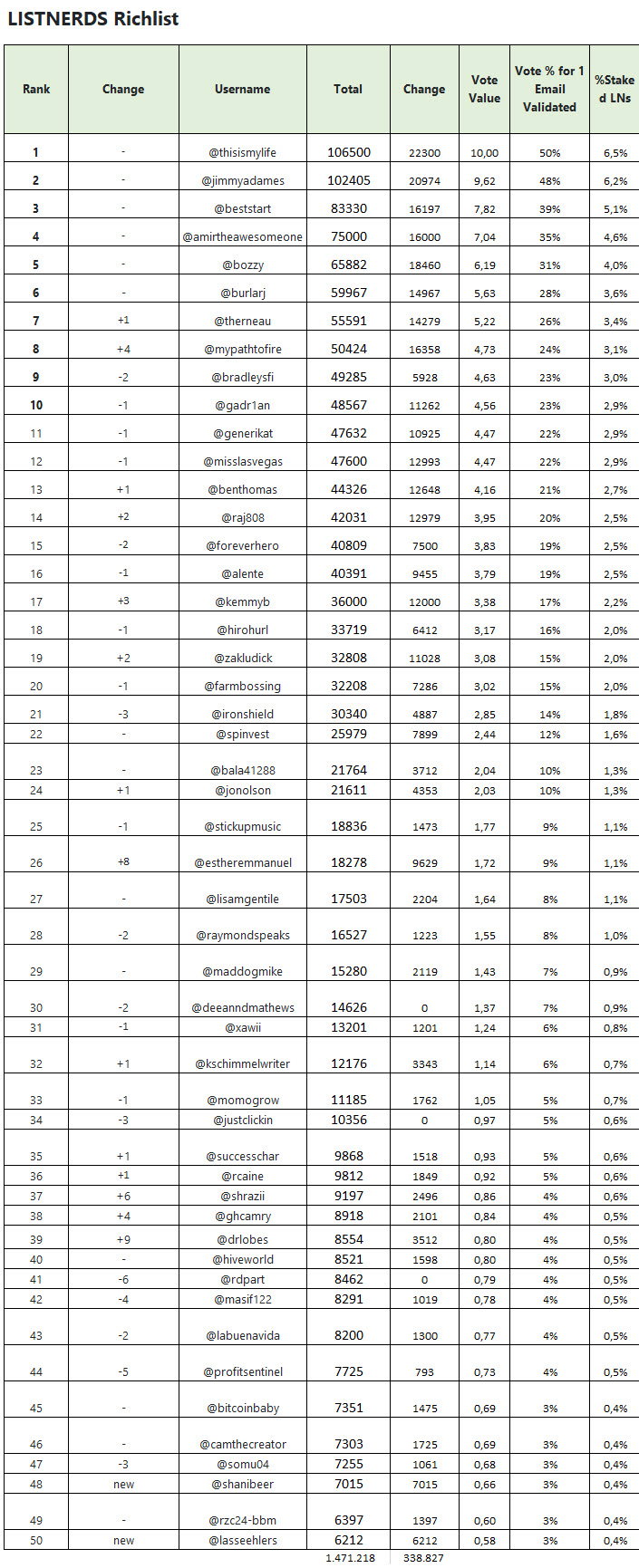 LISTNERDS Richlist

| Rank | Change | Username | Total | Change | Vote Value | Vote % for 1 Email Validated | %Staked LNs |
|---|---|---|---|---|---|---|---|
| 1 | - | @thisismylife | 106500 | 22300 | 10,00 | 50% | 6,5% |
| 2 | - | @jimmyadames | 102405 | 20974 | 9,62 | 48% | 6,2% |
| 3 | - | @beststart | 83330 | 16197 | 7,82 | 39% | 5,1% |
| 4 | - | @amirtheawesomeone | 75000 | 16000 | 7,04 | 35% | 4,6% |
| 5 | - | @bozzy | 65882 | 18460 | 6,19 | 31% | 4,0% |
| 6 | - | @burlarj | 59967 | 14967 | 5,63 | 28% | 3,6% |
| 7 | +1 | @therneau | 55591 | 14279 | 5,22 | 26% | 3,4% |
| 8 | +4 | @mypathtofire | 50424 | 16358 | 4,73 | 24% | 3,1% |
| 9 | -2 | @bradleysfi | 49285 | 5928 | 4,63 | 23% | 3,0% |
| 10 | -1 | @gadr1an | 48567 | 11262 | 4,56 | 23% | 2,9% |
| 11 | -1 | @generikat | 47632 | 10925 | 4,47 | 22% | 2,9% |
| 12 | -1 | @misslasvegas | 47600 | 12993 | 4,47 | 22% | 2,9% |
| 13 | +1 | @benthomas | 44326 | 12648 | 4,16 | 21% | 2,7% |
| 14 | +2 | @raj808 | 42031 | 12979 | 3,95 | 20% | 2,5% |
| 15 | -2 | @foreverhero | 40809 | 7500 | 3,83 | 19% | 2,5% |
| 16 | -1 | @alente | 40391 | 9455 | 3,79 | 19% | 2,5% |
| 17 | +3 | @kemmyb | 36000 | 12000 | 3,38 | 17% | 2,2% |
| 18 | -1 | @hirohurl | 33719 | 6412 | 3,17 | 16% | 2,0% |
| 19 | +2 | @zakludick | 32808 | 11028 | 3,08 | 15% | 2,0% |
| 20 | -1 | @farmbossing | 32208 | 7286 | 3,02 | 15% | 2,0% |
| 21 | -3 | @ironshield | 30340 | 4887 | 2,85 | 14% | 1,8% |
| 22 | - | @spinvest | 25979 | 7899 | 2,44 | 12% | 1,6% |
| 23 | - | @bala41288 | 21764 | 3712 | 2,04 | 10% | 1,3% |
| 24 | +1 | @jonolson | 21611 | 4353 | 2,03 | 10% | 1,3% |
| 25 | -1 | @stickupmusic | 18836 | 1473 | 1,77 | 9% | 1,1% |
| 26 | +8 | @estheremmanuel | 18278 | 9629 | 1,72 | 9% | 1,1% |
| 27 | - | @lisamgentile | 17503 | 2204 | 1,64 | 8% | 1,1% |
| 28 | -2 | @raymondspeaks | 16527 | 1223 | 1,55 | 8% | 1,0% |
| 29 | - | @maddogmike | 15280 | 2119 | 1,43 | 7% | 0,9% |
| 30 | -2 | @deeanndmathews | 14626 | 0 | 1,37 | 7% | 0,9% |
| 31 | -1 | @xawii | 13201 | 1201 | 1,24 | 6% | 0,8% |
| 32 | +1 | @kschimmelwriter | 12176 | 3343 | 1,14 | 6% | 0,7% |
| 33 | -1 | @momogrow | 11185 | 1762 | 1,05 | 5% | 0,7% |
| 34 | -3 | @justclickin | 10356 | 0 | 0,97 | 5% | 0,6% |
| 35 | +1 | @successchar | 9868 | 1518 | 0,93 | 5% | 0,6% |
| 36 | +1 | @rcaine | 9812 | 1849 | 0,92 | 5% | 0,6% |
| 37 | +6 | @shrazii | 9197 | 2496 | 0,86 | 4% | 0,6% |
| 38 | +4 | @ghcamry | 8918 | 2101 | 0,84 | 4% | 0,5% |
| 39 | +9 | @drlobes | 8554 | 3512 | 0,80 | 4% | 0,5% |
| 40 | - | @hiveworld | 8521 | 1598 | 0,80 | 4% | 0,5% |
| 41 | -6 | @rdpart | 8462 | 0 | 0,79 | 4% | 0,5% |
| 42 | -4 | @masif122 | 8291 | 1019 | 0,78 | 4% | 0,5% |
| 43 | -2 | @labuenavida | 8200 | 1300 | 0,77 | 4% | 0,5% |
| 44 | -5 | @profitsentinel | 7725 | 793 | 0,73 | 4% | 0,5% |
| 45 | - | @bitcoinbaby | 7351 | 1475 | 0,69 | 3% | 0,4% |
| 46 | - | @camthecreator | 7303 | 1725 | 0,69 | 3% | 0,4% |
| 47 | -3 | @somu04 | 7255 | 1061 | 0,68 | 3% | 0,4% |
| 48 | new | @shanibeer | 7015 | 7015 | 0,66 | 3% | 0,4% |
| 49 | - | @rzc24-bbm | 6397 | 1397 | 0,60 | 3% | 0,4% |
| 50 | new | @lasseehlers | 6212 | 6212 | 0,58 | 3% | 0,4% |
| | | | 1.471.218 | 338.827 | | | |